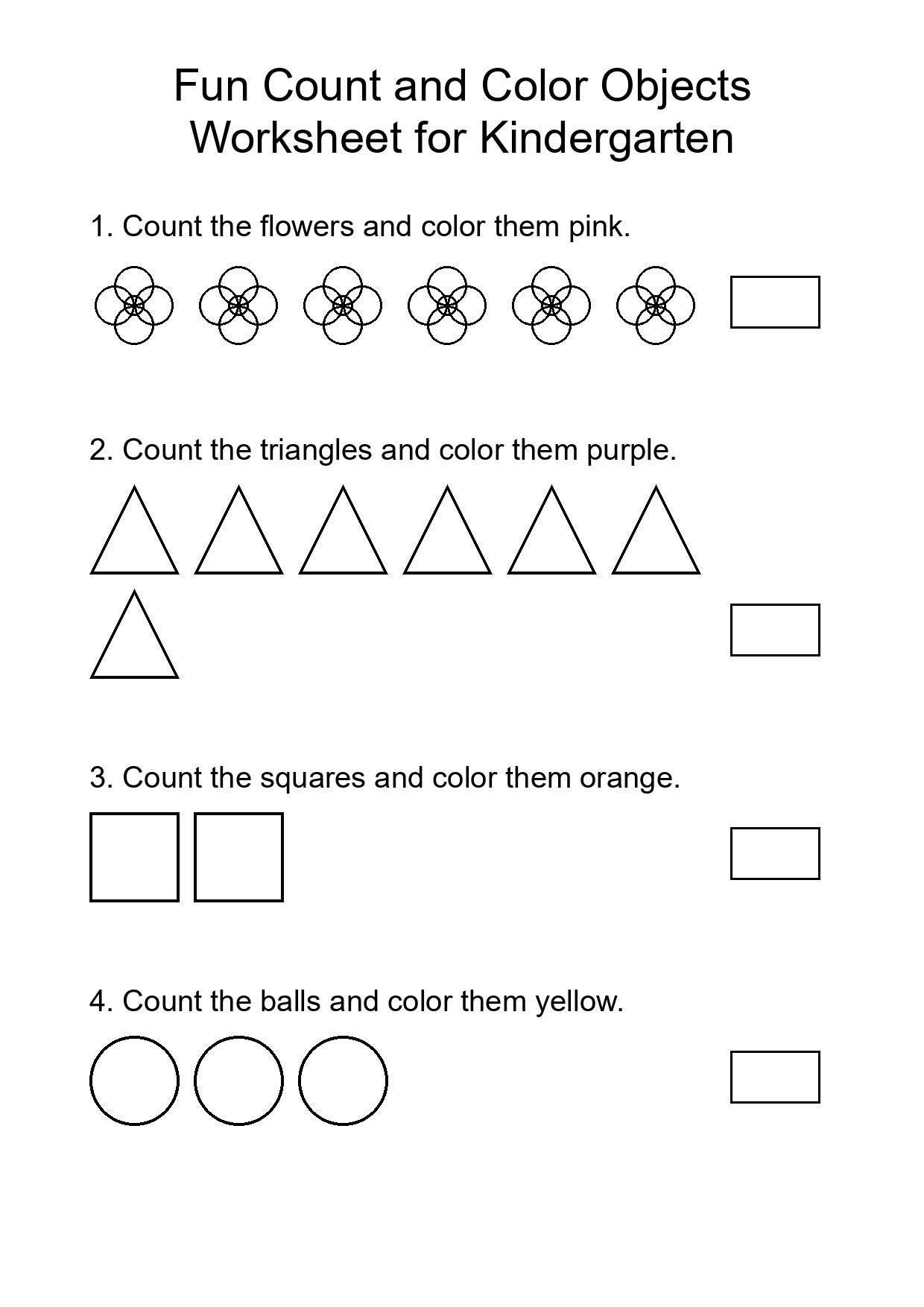 Fun Count and Color Objects Worksheet for Kindergarten

1. Count the flowers and color them pink.

2. Count the triangles and color them purple.

3. Count the squares and color them orange.

4. Count the balls and color them yellow.